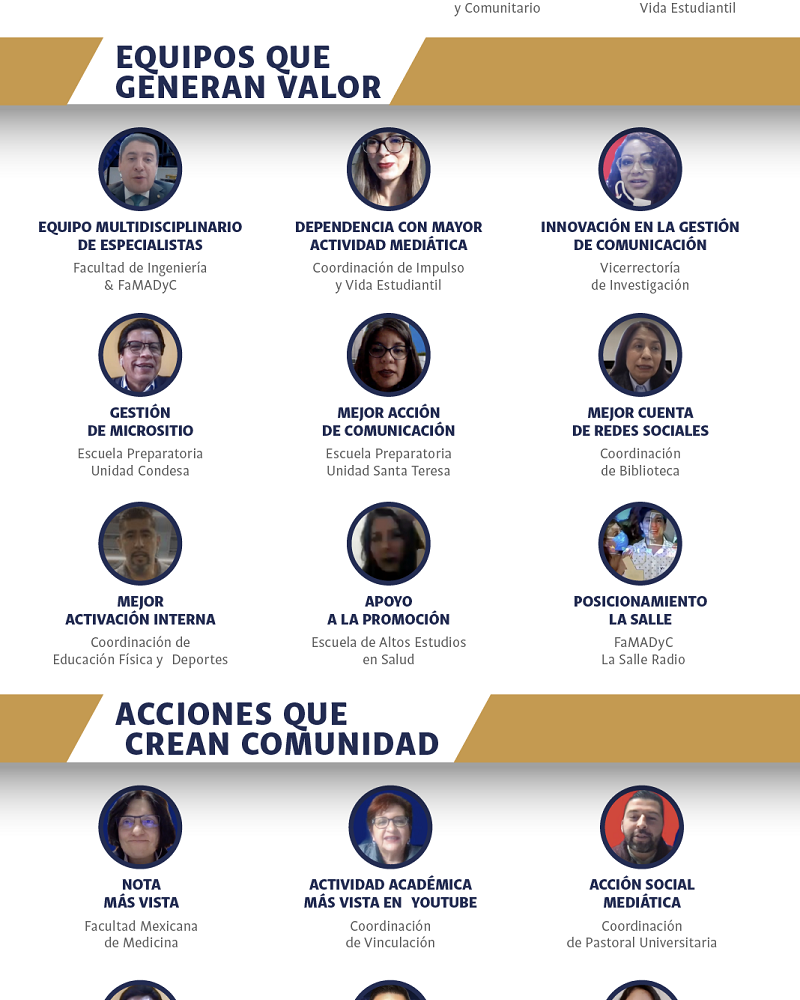 y Comunitario

Vida Estudiantil

EQUIPOS QUE GENERAN VALOR

EQUIPO MULTIDISCIPLINARIO DE ESPECIALISTAS
Facultad de Ingeniería & FaMADyC

DEPENDENCIA CON MAYOR ACTIVIDAD MEDIÁTICA
Coordinación de Impulso y Vida Estudiantil

INNOVACIÓN EN LA GESTIÓN DE COMUNICACIÓN
Vicerrectoría de Investigación

GESTIÓN DE MICROSITIO
Escuela Preparatoria Unidad Condesa

MEJOR ACCIÓN DE COMUNICACIÓN
Escuela Preparatoria Unidad Santa Teresa

MEJOR CUENTA DE REDES SOCIALES
Coordinación de Biblioteca

MEJOR ACTIVACIÓN INTERNA
Coordinación de Educación Física y Deportes

APOYO A LA PROMOCIÓN
Escuela de Altos Estudios en Salud

POSICIONAMIENTO LA SALLE
FaMADyC La Salle Radio

ACCIONES QUE CREAN COMUNIDAD

NOTA MÁS VISTA
Facultad Mexicana de Medicina

ACTIVIDAD ACADÉMICA MÁS VISTA EN YOUTUBE
Coordinación de Vinculación

ACCIÓN SOCIAL MEDIÁTICA
Coordinación de Pastoral Universitaria